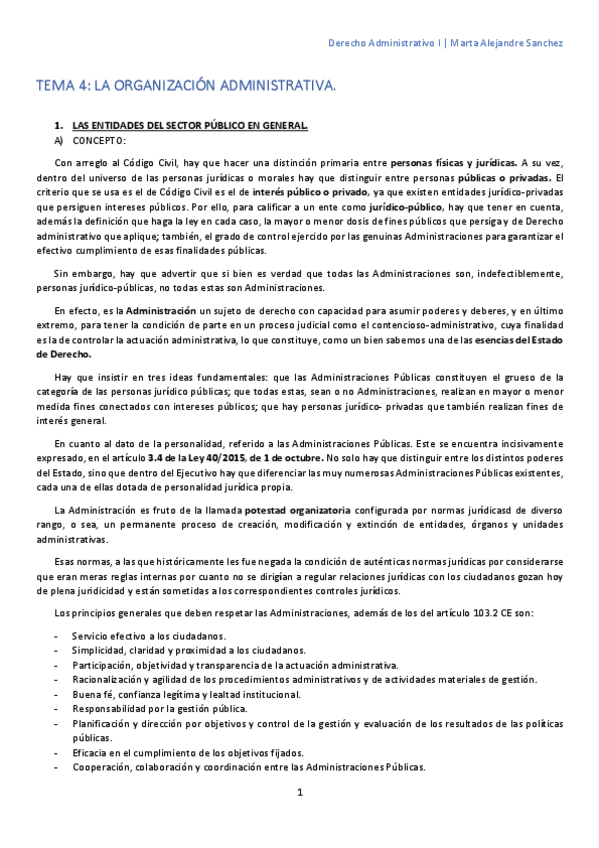 Derecho Administrativo I | Marta Alejandre Sanchez

TEMA 4: LA ORGANIZACIÓN ADMINISTRATIVA.

1. LAS ENTIDADES DEL SECTOR PÚBLICO EN GENERAL.
A) CONCEPTO:

Con arreglo al Código Civil, hay que hacer una distinción primaria entre personas físicas y jurídicas. A su vez, dentro del universo de las personas jurídicas o morales hay que distinguir entre personas públicas o privadas. El criterio que se usa es el de Código Civil es el de interés público o privado, ya que existen entidades jurídico-privadas que persiguen intereses públicos. Por ello, para calificar a un ente como jurídico-público, hay que tener en cuenta, además la definición que haga la ley en cada caso, la mayor o menor dosis de fines públicos que persiga y de Derecho administrativo que aplique; también, el grado de control ejercido por las genuinas Administraciones para garantizar el efectivo cumplimiento de esas finalidades públicas.

Sin embargo, hay que advertir que si bien es verdad que todas las Administraciones son, indefectiblemente, personas jurídico-públicas, no todas estas son Administraciones.

En efecto, es la Administración un sujeto de derecho con capacidad para asumir poderes y deberes, y en último extremo, para tener la condición de parte en un proceso judicial como el contencioso-administrativo, cuya finalidad es la de controlar la actuación administrativa, lo que constituye, como un bien sabemos una de las esencias del Estado de Derecho.

Hay que insistir en tres ideas fundamentales: que las Administraciones Públicas constituyen el grueso de la categoría de las personas jurídico públicas; que todas estas, sean o no Administraciones, realizan en mayor o menor medida fines conectados con intereses públicos; que hay personas jurídico- privadas que también realizan fines de interés general.

En cuanto al dato de la personalidad, referido a las Administraciones Públicas. Este se encuentra incisivamente expresado, en el artículo 3.4 de la Ley 40/2015, de 1 de octubre. No solo hay que distinguir entre los distintos poderes del Estado, sino que dentro del Ejecutivo hay que diferenciar las muy numerosas Administraciones Públicas existentes, cada una de ellas dotada de personalidad jurídica propia.

La Administración es fruto de la llamada potestad organizatoria configurada por normas jurídicasd de diverso rango, o sea, un permanente proceso de creación, modificación y extinción de entidades, órganos y unidades administrativas.

Esas normas, a las que históricamente les fue negada la condición de auténticas normas jurídicas por considerarse que eran meras reglas internas por cuanto no se dirigían a regular relaciones jurídicas con los ciudadanos gozan hoy de plena juridicidad y están sometidas a los correspondientes controles jurídicos.

Los principios generales que deben respetar las Administraciones, además de los del artículo 103.2 CE son:

- Servicio efectivo a los ciudadanos.
- Simplicidad, claridad y proximidad a los ciudadanos.
- Participación, objetividad y transparencia de la actuación administrativa.
- Racionalización y agilidad de los procedimientos administrativos y de actividades materiales de gestión.
- Buena fé, confianza legítima y lealtad institucional.
- Responsabilidad por la gestión pública.
- Planificación y dirección por objetivos y control de la gestión y evaluación de los resultados de las políticas públicas.
- Eficacia en el cumplimiento de los objetivos fijados.
- Cooperación, colaboración y coordinación entre las Administraciones Públicas.

1